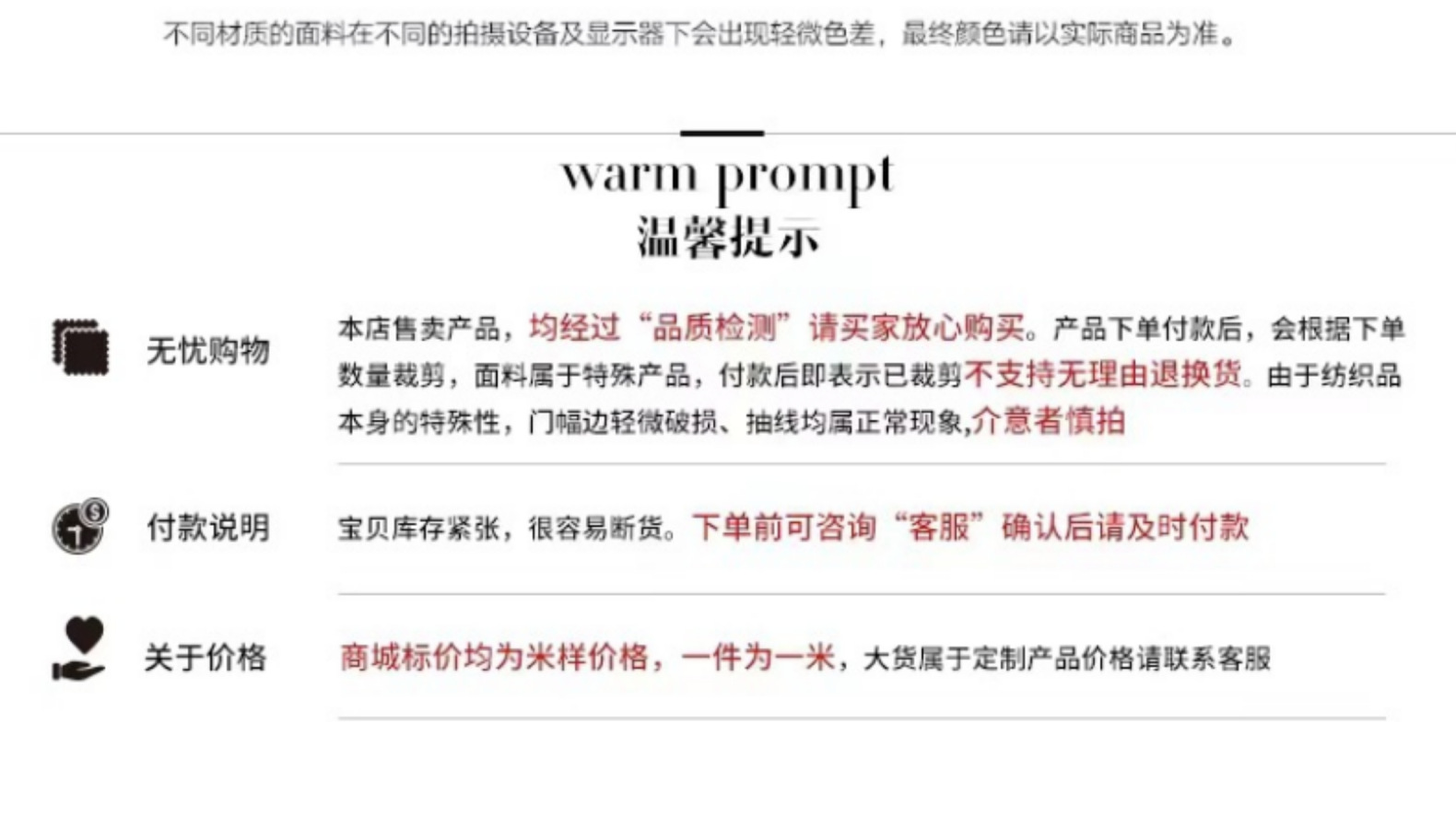 不同材质的面料在不同的拍摄设备及显示器下会出现轻微色差，最终颜色请以实际商品为准。

warm prompt
温馨提示

无忧购物

本店售卖产品，均经过“品质检测”请买家放心购买。产品下单付款后，会根据下单数量裁剪，面料属于特殊产品，付款后即表示已裁剪不支持无理由退换货。由于纺织品本身的特殊性，门幅边轻微破损、抽线均属正常现象,介意者慎拍

付款说明

宝贝库存紧张，很容易断货。下单前可咨询“客服”确认后请及时付款

关于价格

商城标价均为米样价格，一件为一米，大货属于定制产品价格请联系客服